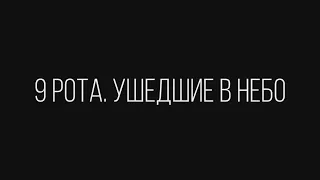 9 РОТА. УШЕДШИЕ В НЕБО